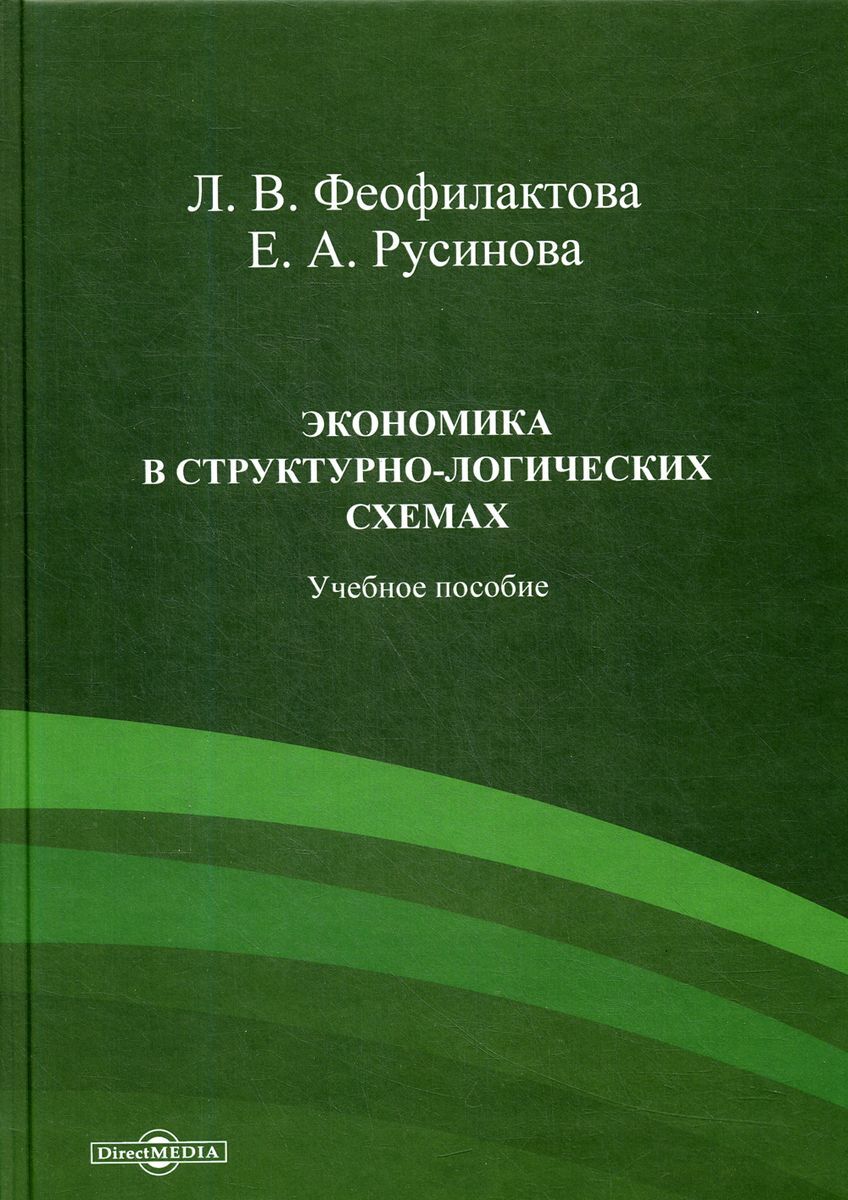 Л. В. Феофилактова
Е. А. Русинова

ЭКОНОМИКА
В СТРУКТУРНО-ЛОГИЧЕСКИХ
СХЕМАХ

Учебное пособие

DirectMEDIA